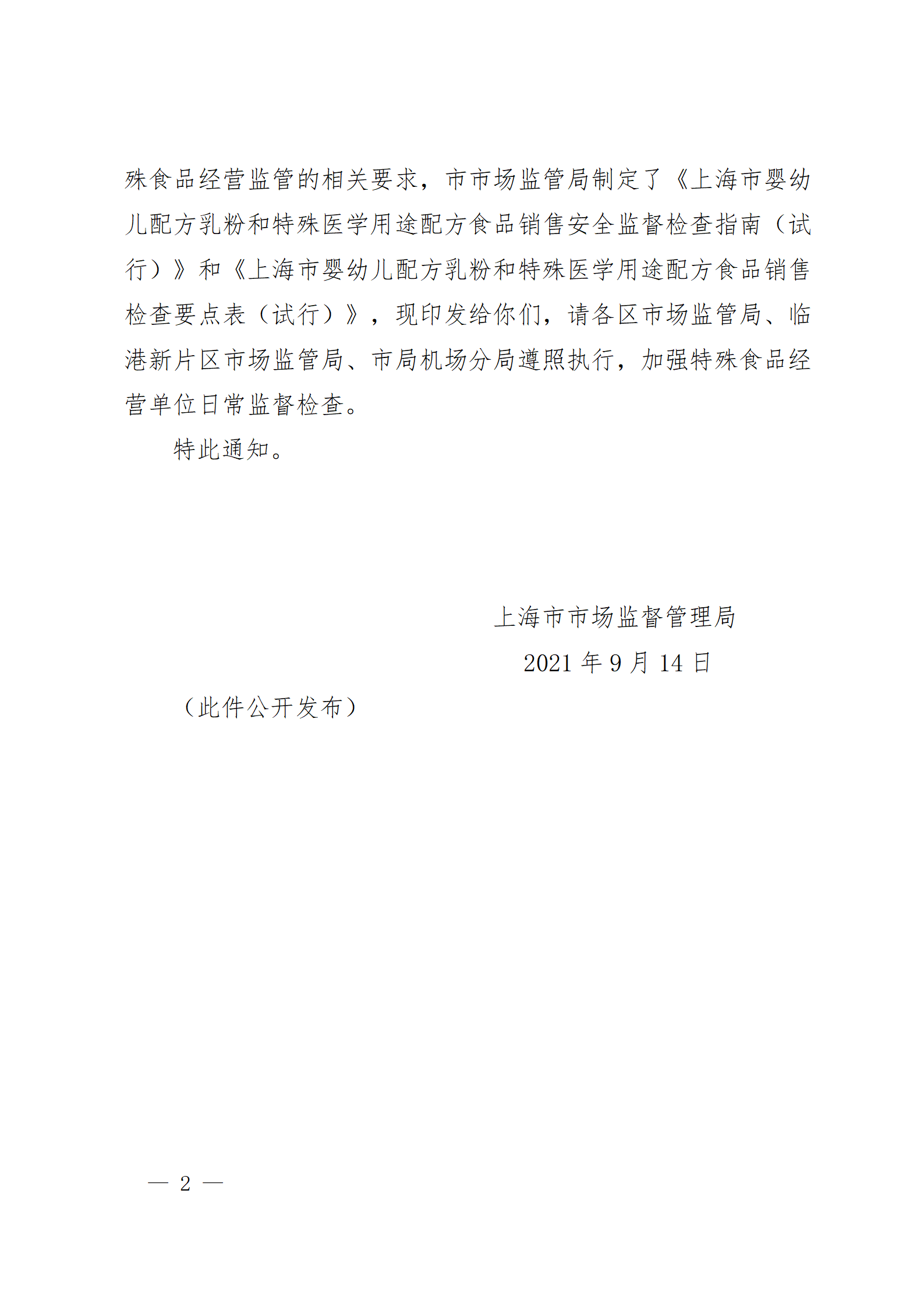 殊食品经营监管的相关要求，市市场监管局制定了《上海市婴幼儿配方乳粉和特殊医学用途配方食品销售安全监督检查指南（试行）》和《上海市婴幼儿配方乳粉和特殊医学用途配方食品销售检查要点表（试行）》，现印发给你们，请各区市场监管局、临港新片区市场监管局、市局机场分局遵照执行，加强特殊食品经营单位日常监督检查。

特此通知。

上海市市场监督管理局
2021 年 9 月 14 日

（此件公开发布）

— 2 —